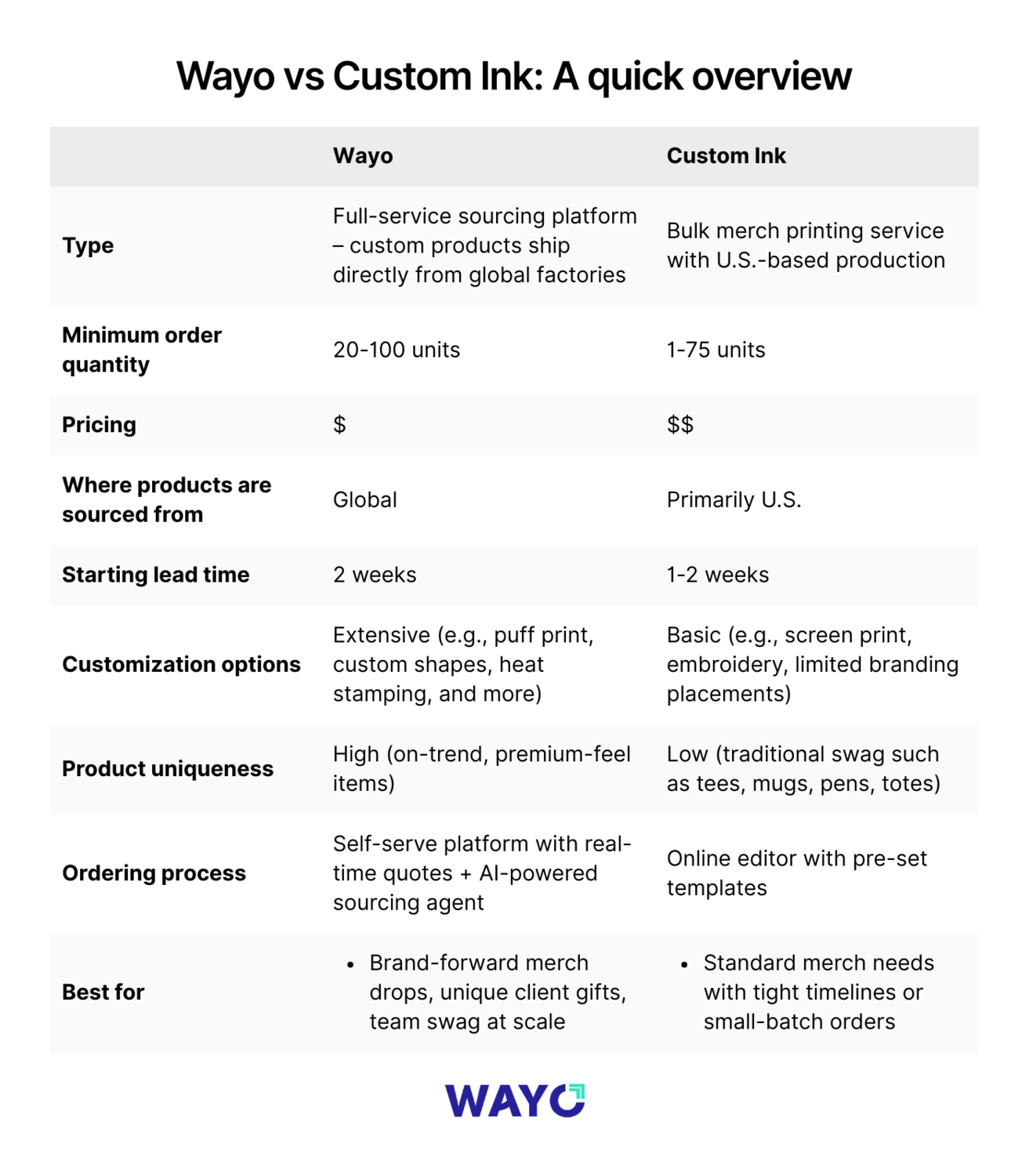 Wayo vs Custom Ink: A quick overview

| | Wayo | Custom Ink |
|---|---|---|
| Type | Full-service sourcing platform – custom products ship directly from global factories | Bulk merch printing service with U.S.-based production |
| Minimum order quantity | 20-100 units | 1-75 units |
| Pricing | \$ | \$\$ |
| Where products are sourced from | Global | Primarily U.S. |
| Starting lead time | 2 weeks | 1-2 weeks |
| Customization options | Extensive (e.g., puff print, custom shapes, heat stamping, and more) | Basic (e.g., screen print, embroidery, limited branding placements) |
| Product uniqueness | High (on-trend, premium-feel items) | Low (traditional swag such as tees, mugs, pens, totes) |
| Ordering process | Self-serve platform with real-time quotes + AI-powered sourcing agent | Online editor with pre-set templates |
| Best for | • Brand-forward merch drops, unique client gifts, team swag at scale | • Standard merch needs with tight timelines or small-batch orders |

WAYO